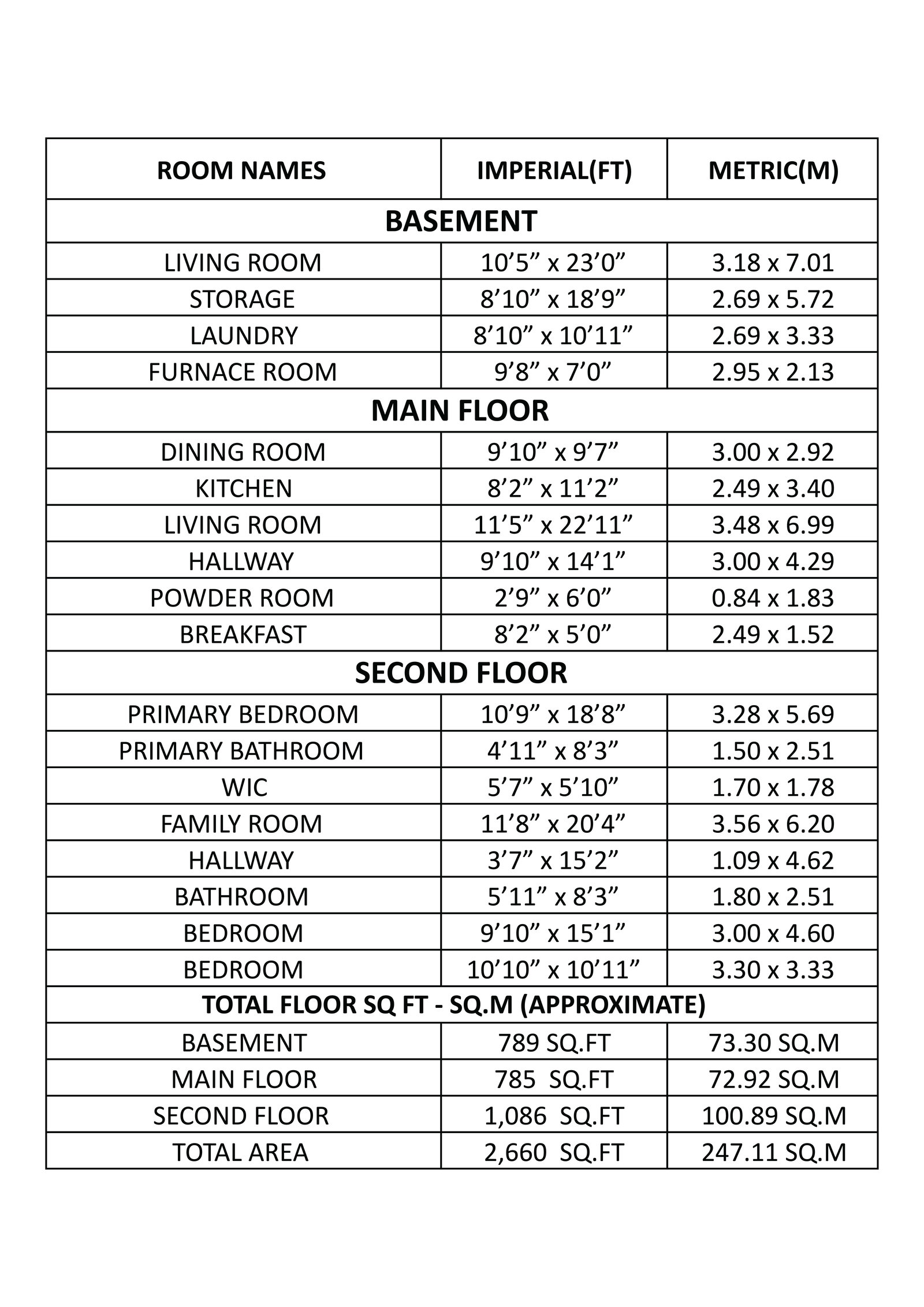 | ROOM NAMES | IMPERIAL(FT) | METRIC(M) |
|---|---|---|
| BASEMENT | | |
| LIVING ROOM | 10’5” x 23’0” | 3.18 x 7.01 |
| STORAGE | 8’10” x 18’9” | 2.69 x 5.72 |
| LAUNDRY | 8’10” x 10’11” | 2.69 x 3.33 |
| FURNACE ROOM | 9’8” x 7’0” | 2.95 x 2.13 |
| MAIN FLOOR | | |
| DINING ROOM | 9’10” x 9’7” | 3.00 x 2.92 |
| KITCHEN | 8’2” x 11’2” | 2.49 x 3.40 |
| LIVING ROOM | 11’5” x 22’11” | 3.48 x 6.99 |
| HALLWAY | 9’10” x 14’1” | 3.00 x 4.29 |
| POWDER ROOM | 2’9” x 6’0” | 0.84 x 1.83 |
| BREAKFAST | 8’2” x 5’0” | 2.49 x 1.52 |
| SECOND FLOOR | | |
| PRIMARY BEDROOM | 10’9” x 18’8” | 3.28 x 5.69 |
| PRIMARY BATHROOM | 4’11” x 8’3” | 1.50 x 2.51 |
| WIC | 5’7” x 5’10” | 1.70 x 1.78 |
| FAMILY ROOM | 11’8” x 20’4” | 3.56 x 6.20 |
| HALLWAY | 3’7” x 15’2” | 1.09 x 4.62 |
| BATHROOM | 5’11” x 8’3” | 1.80 x 2.51 |
| BEDROOM | 9’10” x 15’1” | 3.00 x 4.60 |
| BEDROOM | 10’10” x 10’11” | 3.30 x 3.33 |
| TOTAL FLOOR SQ FT - SQ.M (APPROXIMATE) | | |
| BASEMENT | 789 SQ.FT | 73.30 SQ.M |
| MAIN FLOOR | 785 SQ.FT | 72.92 SQ.M |
| SECOND FLOOR | 1,086 SQ.FT | 100.89 SQ.M |
| TOTAL AREA | 2,660 SQ.FT | 247.11 SQ.M |